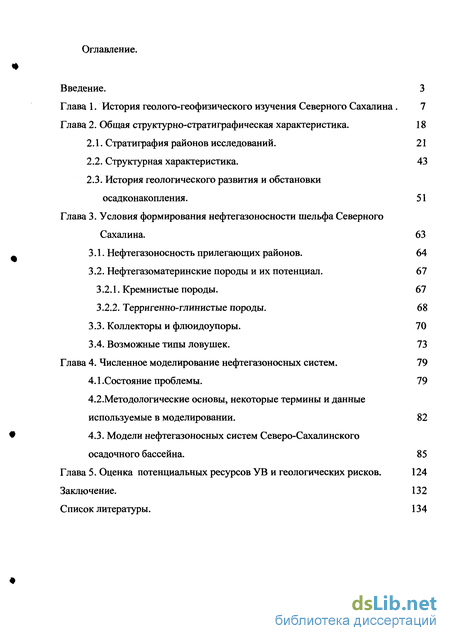 Оглавление.

Введение. 3

Глава 1. История геолого-геофизического изучения Северного Сахалина . 7

Глава 2. Общая структурно-стратиграфическая характеристика. 18

2.1. Стратиграфия районов исследований. 21

2.2. Структурная характеристика. 43

2.3. История геологического развития и обстановки осадконакопления. 51

Глава 3. Условия формирования нефтегазоносности шельфа Северного Сахалина. 63

3.1. Нефтегазоносность прилегающих районов. 64

3.2. Нефтегазоматеринские породы и их потенциал. 67

3.2.1. Кремнистые породы. 67

3.2.2. Терригенно-глинистые породы. 68

3.3. Коллекторы и флюидоупоры. 70

3.4. Возможные типы ловушек. 73

Глава 4. Численное моделирование нефтегазоносных систем. 79

4.1.Состояние проблемы. 79

4.2.Методологические основы, некоторые термины и данные используемые в моделировании. 82

4.3. Модели нефтегазоносных систем Северо-Сахалинского осадочного бассейна. 85

Глава 5. Оценка потенциальных ресурсов УВ и геологических рисков. 124

Заключение. 132

Список литературы. 134

dsLib.net
библиотека диссертаций